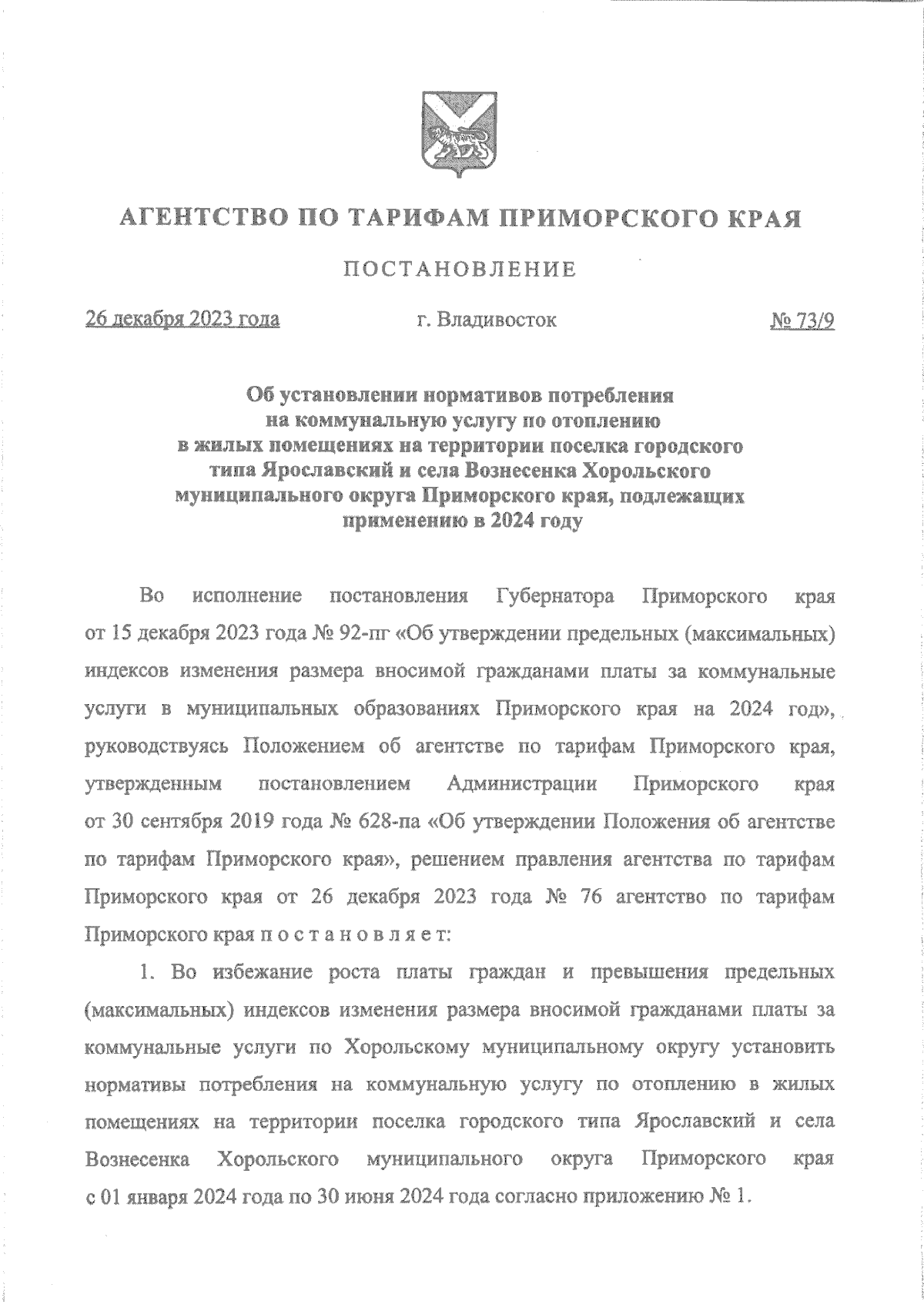 АГЕНТСТВО ПО ТАРИФАМ ПРИМОРСКОГО КРАЯ

ПОСТАНОВЛЕНИЕ

26 декабря 2023 года	г. Владивосток	№ 73/9

Об установлении нормативов потребления на коммунальную услугу по отоплению в жилых помещениях на территории поселка городского типа Ярославский и села Вознесенка Хорольского муниципального округа Приморского края, подлежащих применению в 2024 году

Во исполнение постановления Губернатора Приморского края от 15 декабря 2023 года № 92-пг «Об утверждении предельных (максимальных) индексов изменения размера вносимой гражданами платы за коммунальные услуги в муниципальных образованиях Приморского края на 2024 год», руководствуясь Положением об агентстве по тарифам Приморского края, утвержденным постановлением Администрации Приморского края от 30 сентября 2019 года № 628-па «Об утверждении Положения об агентстве по тарифам Приморского края», решением правления агентства по тарифам Приморского края от 26 декабря 2023 года № 76 агентство по тарифам Приморского края п о с т а н о в л я е т:

1. Во избежание роста платы граждан и превышения предельных (максимальных) индексов изменения размера вносимой гражданами платы за коммунальные услуги по Хорольскому муниципальному округу установить нормативы потребления на коммунальную услугу по отоплению в жилых помещениях на территории поселка городского типа Ярославский и села Вознесенка Хорольского муниципального округа Приморского края с 01 января 2024 года по 30 июня 2024 года согласно приложению № 1.